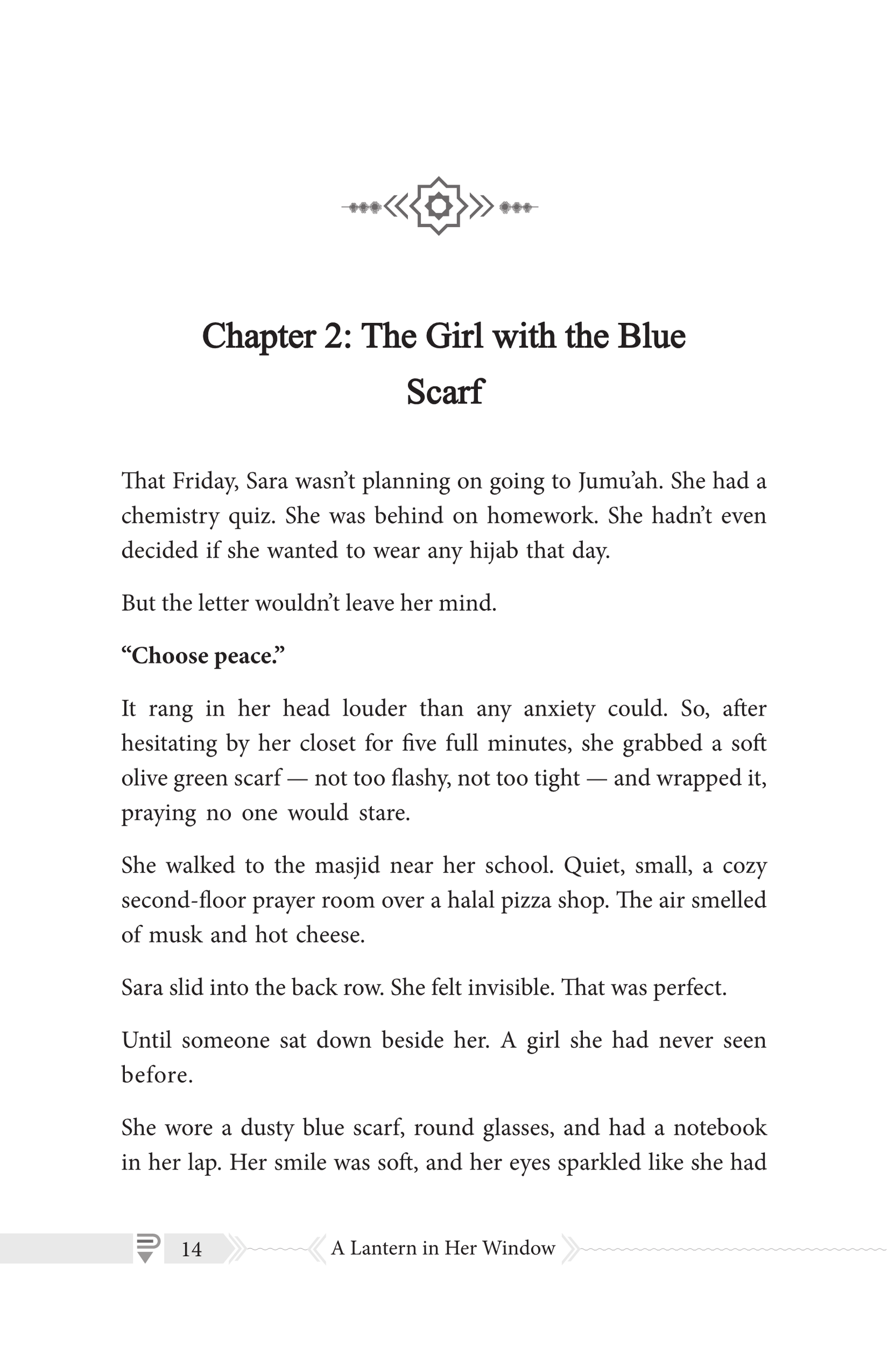 Chapter 2: The Girl with the Blue Scarf

That Friday, Sara wasn't planning on going to Jumu'ah. She had a chemistry quiz. She was behind on homework. She hadn't even decided if she wanted to wear any hijab that day.

But the letter wouldn't leave her mind.

"Choose peace."

It rang in her head louder than any anxiety could. So, after hesitating by her closet for five full minutes, she grabbed a soft olive green scarf — not too flashy, not too tight — and wrapped it, praying no one would stare.

She walked to the masjid near her school. Quiet, small, a cozy second-floor prayer room over a halal pizza shop. The air smelled of musk and hot cheese.

Sara slid into the back row. She felt invisible. That was perfect.

Until someone sat down beside her. A girl she had never seen before.

She wore a dusty blue scarf, round glasses, and had a notebook in her lap. Her smile was soft, and her eyes sparkled like she had

14 A Lantern in Her Window